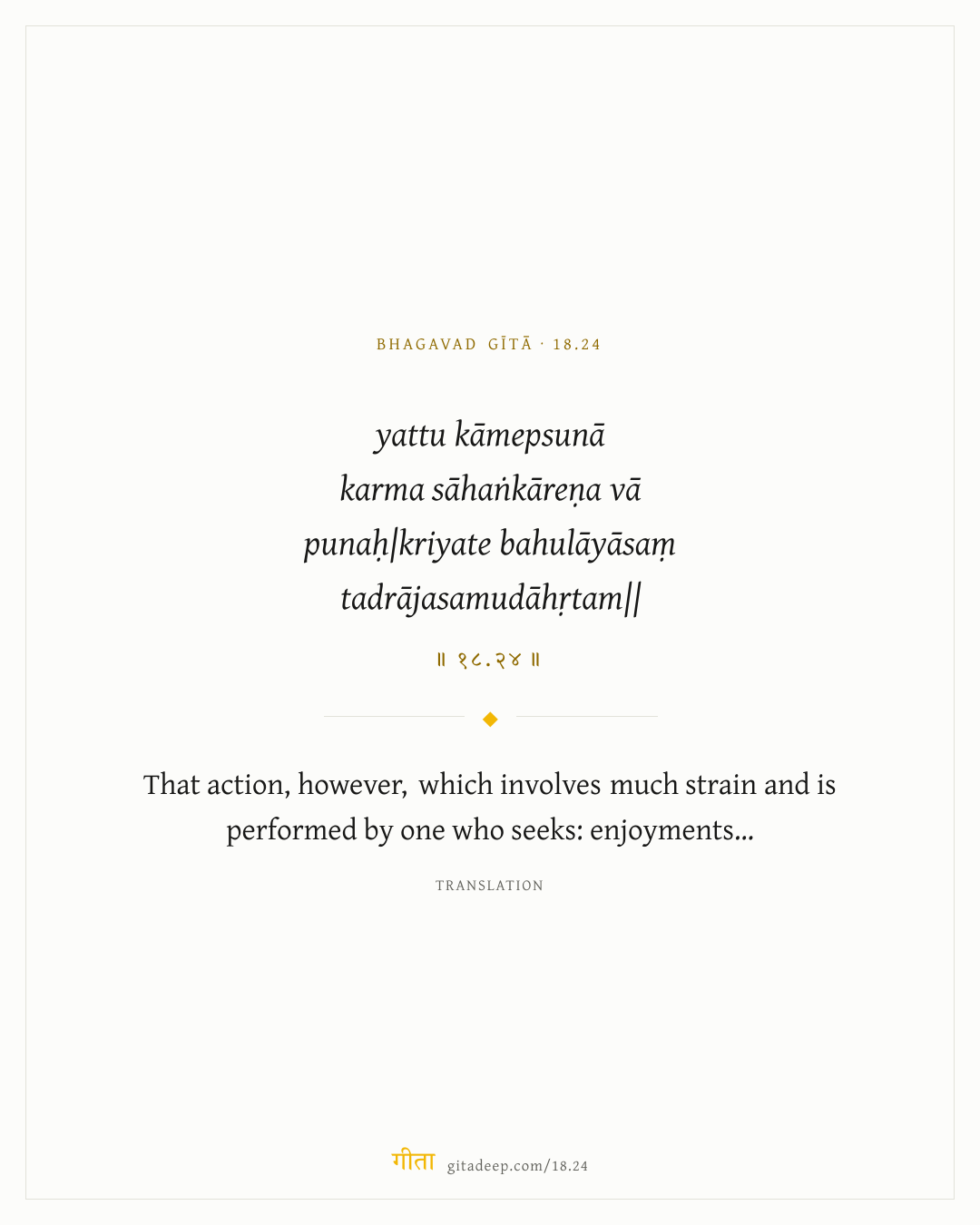 BHAGAVAD GĪTĀ · 18.24

yattu kāmepsunā
karma sāhaṅkāreṇa vā
punaḥ|kriyate bahulāyāsaṃ
tadrājasamudāhṛtam||

॥ १८.२४ ॥

That action, however, which involves much strain and is performed by one who seeks: enjoyments...

TRANSLATION

गीता gitadeep.com/18.24